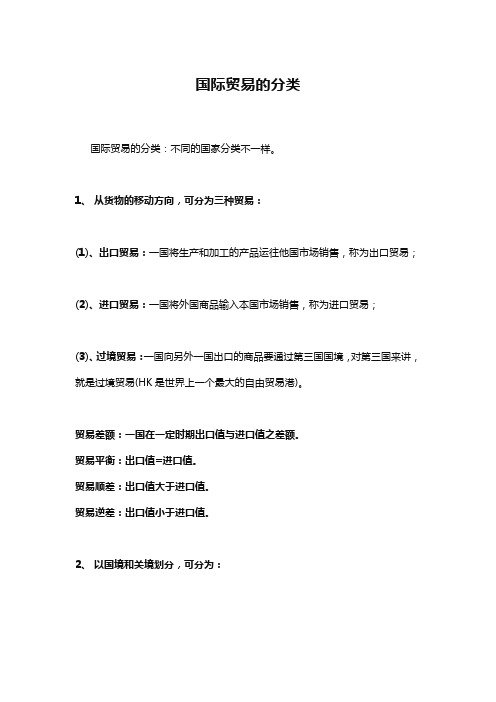 国际贸易的分类

国际贸易的分类：不同的国家分类不一样。

1、 从货物的移动方向，可分为三种贸易：

(1)、出口贸易：一国将生产和加工的产品运往他国市场销售，称为出口贸易；

(2)、进口贸易：一国将外国商品输入本国市场销售，称为进口贸易；

(3)、过境贸易：一国向另外一国出口的商品要通过第三国国境，对第三国来讲，就是过境贸易(HK 是世界上一个最大的自由贸易港)。

贸易差额：一国在一定时期出口值与进口值之差额。

贸易平衡：出口值=进口值。

贸易顺差：出口值大于进口值。

贸易逆差：出口值小于进口值。

2、 以国境和关境划分，可分为：